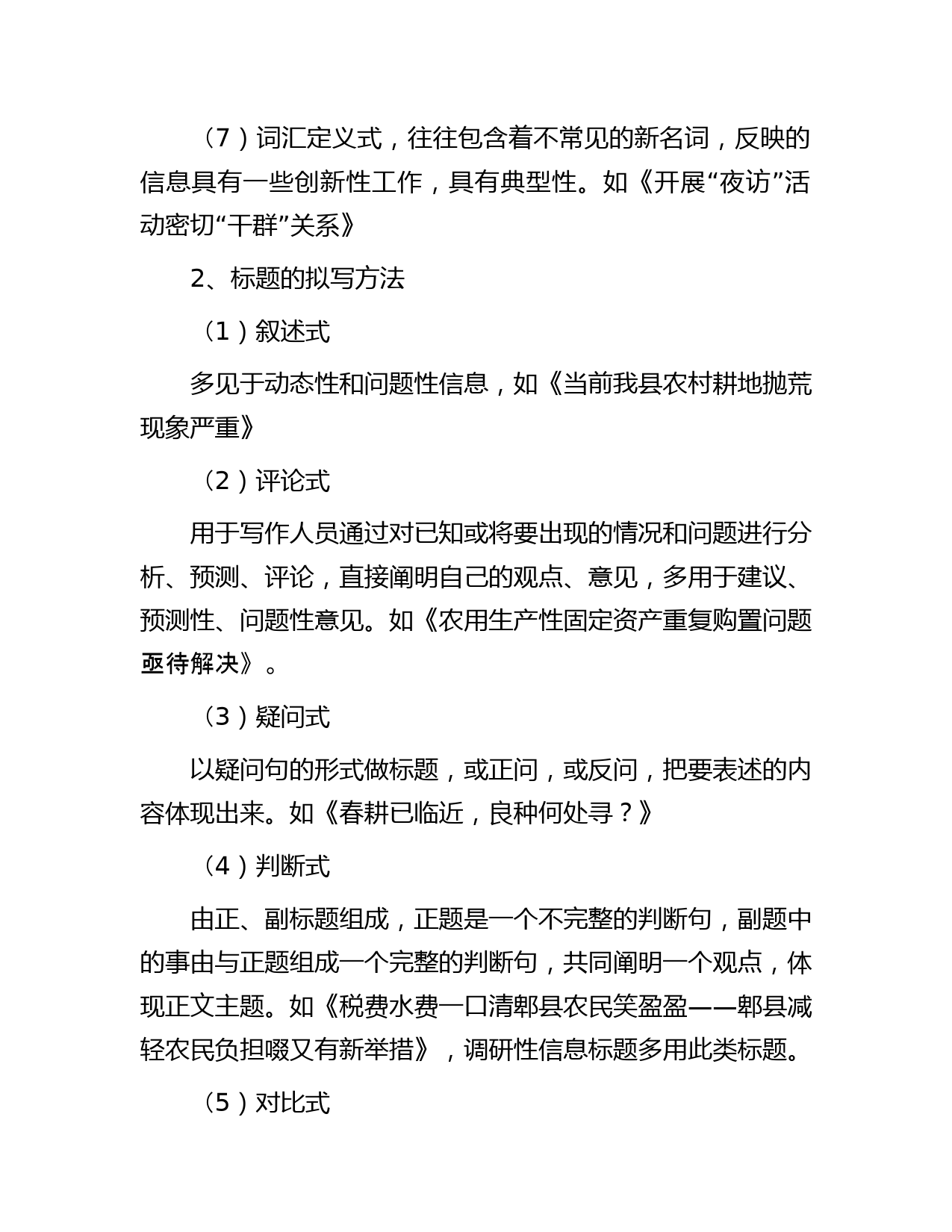 （7）词汇定义式，往往包含着不常见的新名词，反映的信息具有一些创新性工作，具有典型性。如《开展“夜访”活动密切“干群”关系》

2、标题的拟写方法

（1）叙述式

多见于动态性和问题性信息，如《当前我县农村耕地抛荒现象严重》

（2）评论式

用于写作人员通过对已知或将要出现的情况和问题进行分析、预测、评论，直接阐明自己的观点、意见，多用于建议、预测性、问题性意见。如《农用生产性固定资产重复购置问题亟待解决》。

（3）疑问式

以疑问句的形式做标题，或正问，或反问，把要表述的内容体现出来。如《春耕已临近，良种何处寻？》

（4）判断式

由正、副标题组成，正题是一个不完整的判断句，副题中的事由与正题组成一个完整的判断句，共同阐明一个观点，体现正文主题。如《税费水费一口清郫县农民笑盈盈——郫县减轻农民负担啜又有新举措》，调研性信息标题多用此类标题。

（5）对比式